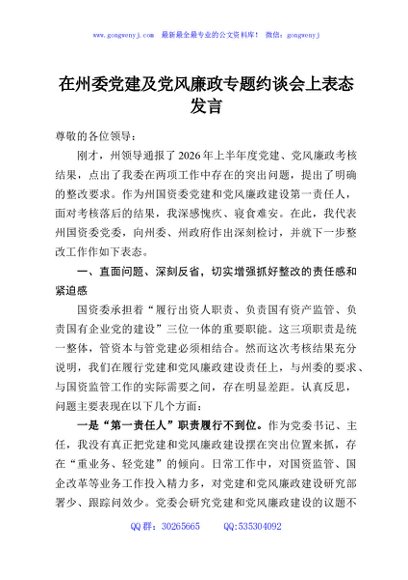 www.gongwenyj.com 最新最全最专业的公文资料库！ 微信：gongwenyj

在州委党建及党风廉政专题约谈会上表态发言

尊敬的各位领导：

刚才，州领导通报了2026年上半年度党建、党风廉政考核结果，点出了我委在两项工作中存在的突出问题，提出了明确的整改要求。作为州国资委党建和党风廉政建设第一责任人，面对考核落后的结果，我深感愧疚、寝食难安。在此，我代表州国资委党委，向州委、州政府作出深刻检讨，并就下一步整改工作作如下表态。

一、直面问题、深刻反省，切实增强抓好整改的责任感和紧迫感

国资委承担着“履行出资人职责、负责国有资产监管、负责国有企业党的建设”三位一体的重要职能。这三项职责是统一整体，管资本与管党建必须相结合。然而这次考核结果充分说明，我们在履行党建和党风廉政建设责任上，与州委的要求、与国资监管工作的实际需要之间，存在明显差距。认真反思，问题主要表现在以下几个方面：

一是“第一责任人”职责履行不到位。作为党委书记、主任，我没有真正把党建和党风廉政建设摆在突出位置来抓，存在“重业务、轻党建”的倾向。日常工作中，对国资监管、国企改革等业务工作投入精力多，对党建和党风廉政建设研究部署少、跟踪问效少。党委会研究党建和党风廉政建设的议题不

QQ群：30265665 QQ:535304092